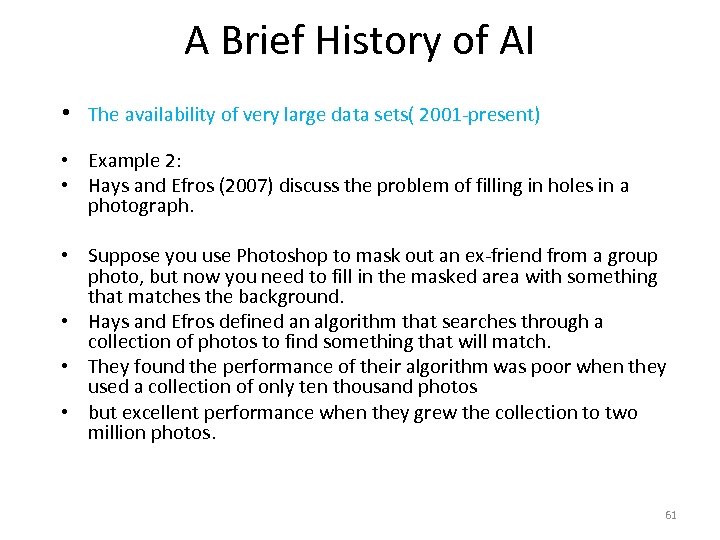 A Brief History of AI

• The availability of very large data sets( 2001-present)

• Example 2:
• Hays and Efros (2007) discuss the problem of filling in holes in a photograph.

• Suppose you use Photoshop to mask out an ex-friend from a group photo, but now you need to fill in the masked area with something that matches the background.
• Hays and Efros defined an algorithm that searches through a collection of photos to find something that will match.
• They found the performance of their algorithm was poor when they used a collection of only ten thousand photos
• but excellent performance when they grew the collection to two million photos.

61